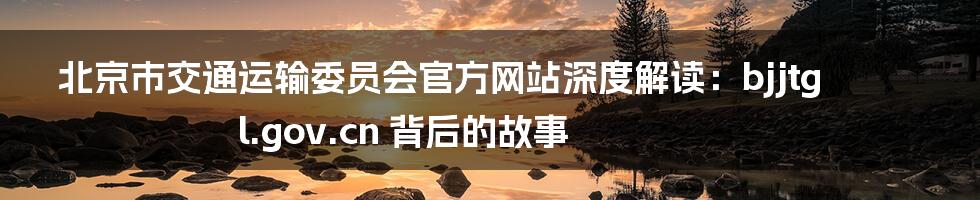 北京市交通运输委员会官方网站深度解读：bjjtgl.gov.cn 背后的故事